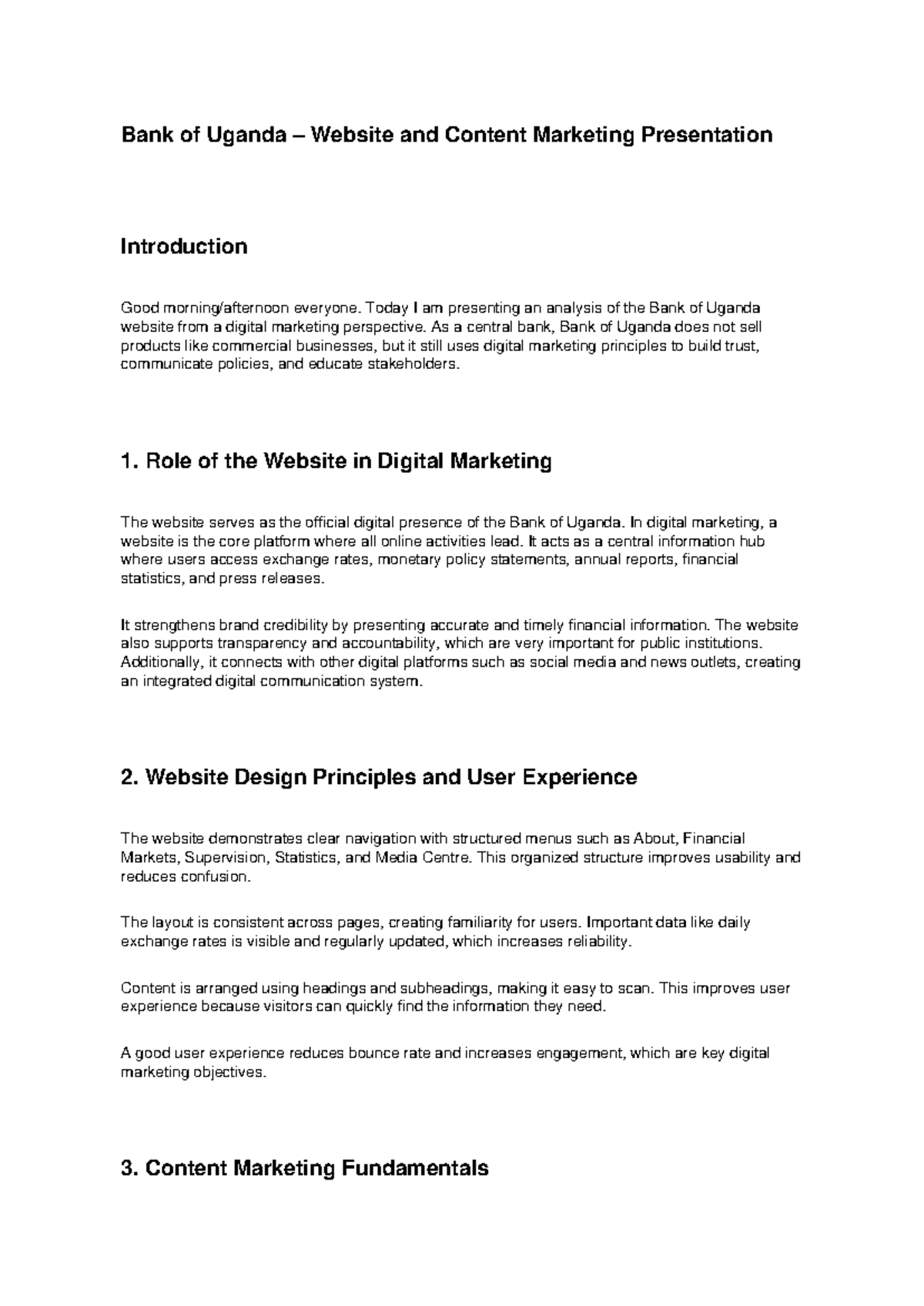 Bank of Uganda – Website and Content Marketing Presentation

Introduction

Good morning/afternoon everyone. Today I am presenting an analysis of the Bank of Uganda website from a digital marketing perspective. As a central bank, Bank of Uganda does not sell products like commercial businesses, but it still uses digital marketing principles to build trust, communicate policies, and educate stakeholders.

1. Role of the Website in Digital Marketing

The website serves as the official digital presence of the Bank of Uganda. In digital marketing, a website is the core platform where all online activities lead. It acts as a central information hub where users access exchange rates, monetary policy statements, annual reports, financial statistics, and press releases.

It strengthens brand credibility by presenting accurate and timely financial information. The website also supports transparency and accountability, which are very important for public institutions. Additionally, it connects with other digital platforms such as social media and news outlets, creating an integrated digital communication system.

2. Website Design Principles and User Experience

The website demonstrates clear navigation with structured menus such as About, Financial Markets, Supervision, Statistics, and Media Centre. This organized structure improves usability and reduces confusion.

The layout is consistent across pages, creating familiarity for users. Important data like daily exchange rates is visible and regularly updated, which increases reliability.

Content is arranged using headings and subheadings, making it easy to scan. This improves user experience because visitors can quickly find the information they need.

A good user experience reduces bounce rate and increases engagement, which are key digital marketing objectives.

3. Content Marketing Fundamentals